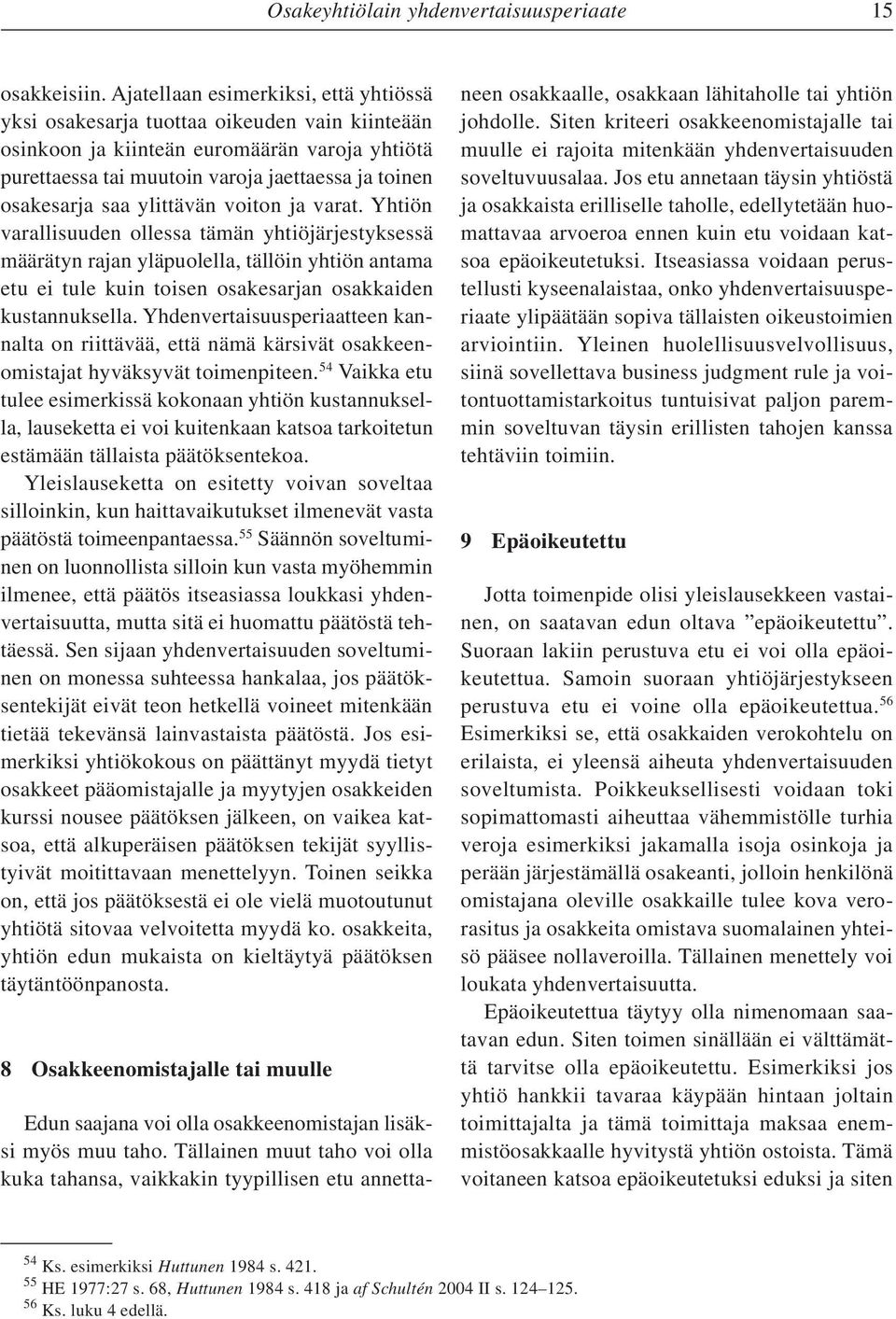 Osakeyhtiölain yhdenvertaisuusperiaate 15

osakkeisiin. Ajatellaan esimerkiksi, että yhtiössä yksi osakesarja tuottaa oikeuden vain kiinteään osinkoon ja kiinteän euromäärän varoja yhtiötä purettaessa tai muutoin varoja jaettaessa ja toinen osakesarja saa ylittävän voiton ja varat. Yhtiön varallisuuden ollessa tämän yhtiöjärjestyksessä määrätyn rajan yläpuolella, tällöin yhtiön antama etu ei tule kuin toisen osakesarjan osakkaiden kustannuksella. Yhdenvertaisuusperiaatteen kannalta on riittävää, että nämä kärsivät osakkeenomistajat hyväksyvät toimenpiteen.$^{54}$ Vaikka etu tulee esimerkissä kokonaan yhtiön kustannuksella, lauseketta ei voi kuitenkaan katsoa tarkoitetun estämään tällaista päätöksentekoa.

Yleislauseketta on esitetty voivan soveltaa silloinkin, kun haittavaikutukset ilmenevät vasta päätöstä toimeenpantaessa.$^{55}$ Säännön soveltuminen on luonnollista silloin kun vasta myöhemmin ilmenee, että päätös itseasiassa loukkasi yhdenvertaisuutta, mutta sitä ei huomattu päätöstä tehtäessä. Sen sijaan yhdenvertaisuuden soveltuminen on monessa suhteessa hankalaa, jos päätöksentekijät eivät teon hetkellä voineet mitenkään tietää tekevänsä lainvastaista päätöstä. Jos esimerkiksi yhtiökokous on päättänyt myydä tietyt osakkeet pääomistajalle ja myytyjen osakkeiden kurssi nousee päätöksen jälkeen, on vaikea katsoa, että alkuperäisen päätöksen tekijät syyllistyivät moitittavaan menettelyyn. Toinen seikka on, että jos päätöksestä ei ole vielä muotoutunut yhtiötä sitovaa velvoitetta myydä ko. osakkeita, yhtiön edun mukaista on kieltäytyä päätöksen täytäntöönpanosta.

8 Osakkeenomistajalle tai muulle

Edun saajana voi olla osakkeenomistajan lisäksi myös muu taho. Tällainen muut taho voi olla kuka tahansa, vaikkakin tyypillisen etu annettaneen osakkaalle, osakkaan lähitaholle tai yhtiön johdolle. Siten kriteeri osakkeenomistajalle tai muulle ei rajoita mitenkään yhdenvertaisuuden soveltuvuusalaa. Jos etu annetaan täysin yhtiöstä ja osakkaista erilliselle taholle, edellytetään huomattavaa arvoeroa ennen kuin etu voidaan katsoa epäoikeutetuksi. Itseasiassa voidaan perustellusti kyseenalaistaa, onko yhdenvertaisuusperiaate ylipäätään sopiva tällaisten oikeustoimien arviointiin. Yleinen huolellisuusvelvollisuus, siinä sovellettava business judgment rule ja voitontuottamistarkoitus tuntuisivat paljon paremmin soveltuvan täysin erillisten tahojen kanssa tehtäviin toimiin.

9 Epäoikeutettu

Jotta toimenpide olisi yleislausekkeen vastainen, on saatavan edun oltava ”epäoikeutettu”. Suoraan lakiin perustuva etu ei voi olla epäoikeutettua. Samoin suoraan yhtiöjärjestykseen perustuva etu ei voine olla epäoikeutettua.$^{56}$ Esimerkiksi se, että osakkaiden verokohtelu on erilaista, ei yleensä aiheuta yhdenvertaisuuden soveltumista. Poikkeuksellisesti voidaan toki sopimattomasti aiheuttaa vähemmistölle turhia veroja esimerkiksi jakamalla isoja osinkoja ja perään järjestämällä osakeanti, jolloin henkilönä omistajana oleville osakkaille tulee kova verorasitus ja osakkeita omistava suomalainen yhteisö pääsee nollaveroilla. Tällainen menettely voi loukata yhdenvertaisuutta.

Epäoikeutettua täytyy olla nimenomaan saatavan edun. Siten toimen sinällään ei välttämättä tarvitse olla epäoikeutettu. Esimerkiksi jos yhtiö hankkii tavaraa käypään hintaan joltain toimittajalta ja tämä toimittaja maksaa enemmistöosakkaalle hyvitystä yhtiön ostoista. Tämä voitaneen katsoa epäoikeutetuksi eduksi ja siten

$^{54}$ Ks. esimerkiksi Huttunen 1984 s. 421.
$^{55}$ HE 1977:27 s. 68, Huttunen 1984 s. 418 ja af Schultén 2004 II s. 124–125.
$^{56}$ Ks. luku 4 edellä.